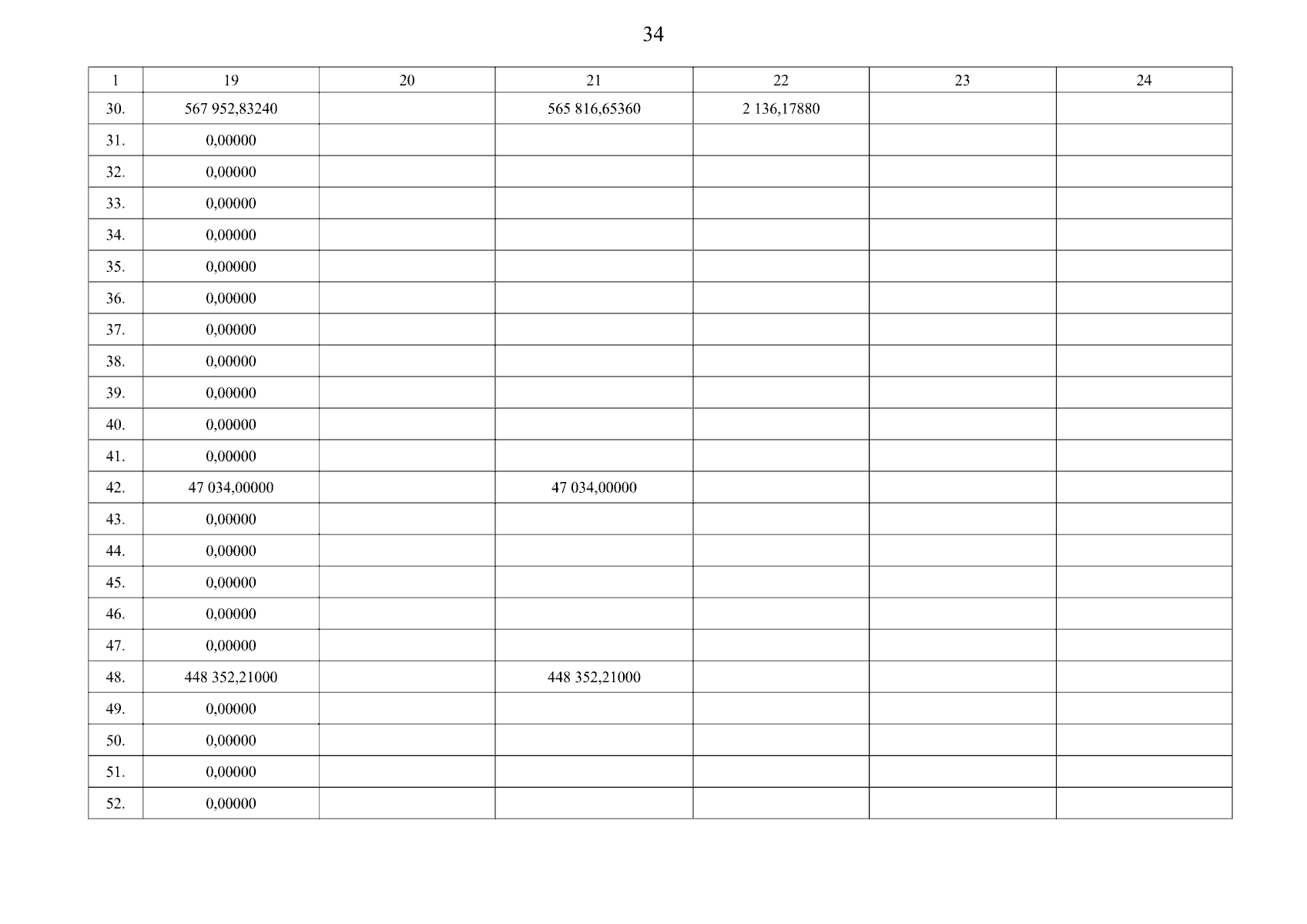 34

| 1 | 19 | 20 | 21 | 22 | 23 | 24 |
|---|---|---|---|---|---|---|
| 30. | 567 952,83240 | | 565 816,65360 | 2 136,17880 | | |
| 31. | 0,00000 | | | | | |
| 32. | 0,00000 | | | | | |
| 33. | 0,00000 | | | | | |
| 34. | 0,00000 | | | | | |
| 35. | 0,00000 | | | | | |
| 36. | 0,00000 | | | | | |
| 37. | 0,00000 | | | | | |
| 38. | 0,00000 | | | | | |
| 39. | 0,00000 | | | | | |
| 40. | 0,00000 | | | | | |
| 41. | 0,00000 | | | | | |
| 42. | 47 034,00000 | | 47 034,00000 | | | |
| 43. | 0,00000 | | | | | |
| 44. | 0,00000 | | | | | |
| 45. | 0,00000 | | | | | |
| 46. | 0,00000 | | | | | |
| 47. | 0,00000 | | | | | |
| 48. | 448 352,21000 | | 448 352,21000 | | | |
| 49. | 0,00000 | | | | | |
| 50. | 0,00000 | | | | | |
| 51. | 0,00000 | | | | | |
| 52. | 0,00000 | | | | | |